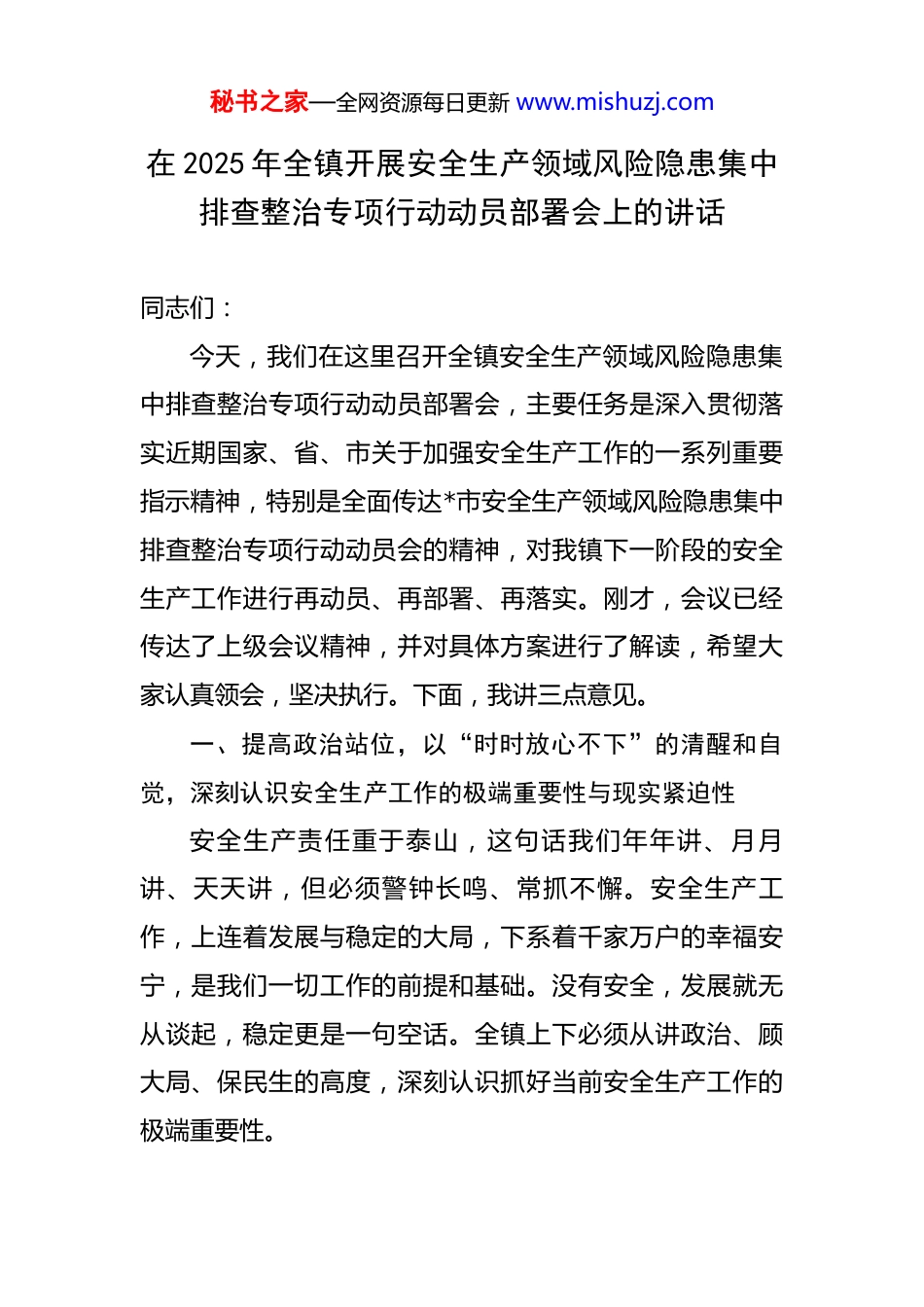 秘书之家—全网资源每日更新 www.mishuzj.com

在 2025 年全镇开展安全生产领域风险隐患集中排查整治专项行动动员部署会上的讲话

同志们：

今天，我们在这里召开全镇安全生产领域风险隐患集中排查整治专项行动动员部署会，主要任务是深入贯彻落实近期国家、省、市关于加强安全生产工作的一系列重要指示精神，特别是全面传达*市安全生产领域风险隐患集中排查整治专项行动动员会的精神，对我镇下一阶段的安全生产工作进行再动员、再部署、再落实。刚才，会议已经传达了上级会议精神，并对具体方案进行了解读，希望大家认真领会，坚决执行。下面，我讲三点意见。

一、提高政治站位，以“时时放心不下”的清醒和自觉，深刻认识安全生产工作的极端重要性与现实紧迫性

安全生产责任重于泰山，这句话我们年年讲、月月讲、天天讲，但必须警钟长鸣、常抓不懈。安全生产工作，上连着发展与稳定的大局，下系着千家万户的幸福安宁，是我们一切工作的前提和基础。没有安全，发展就无从谈起，稳定更是一句空话。全镇上下必须从讲政治、顾大局、保民生的高度，深刻认识抓好当前安全生产工作的极端重要性。